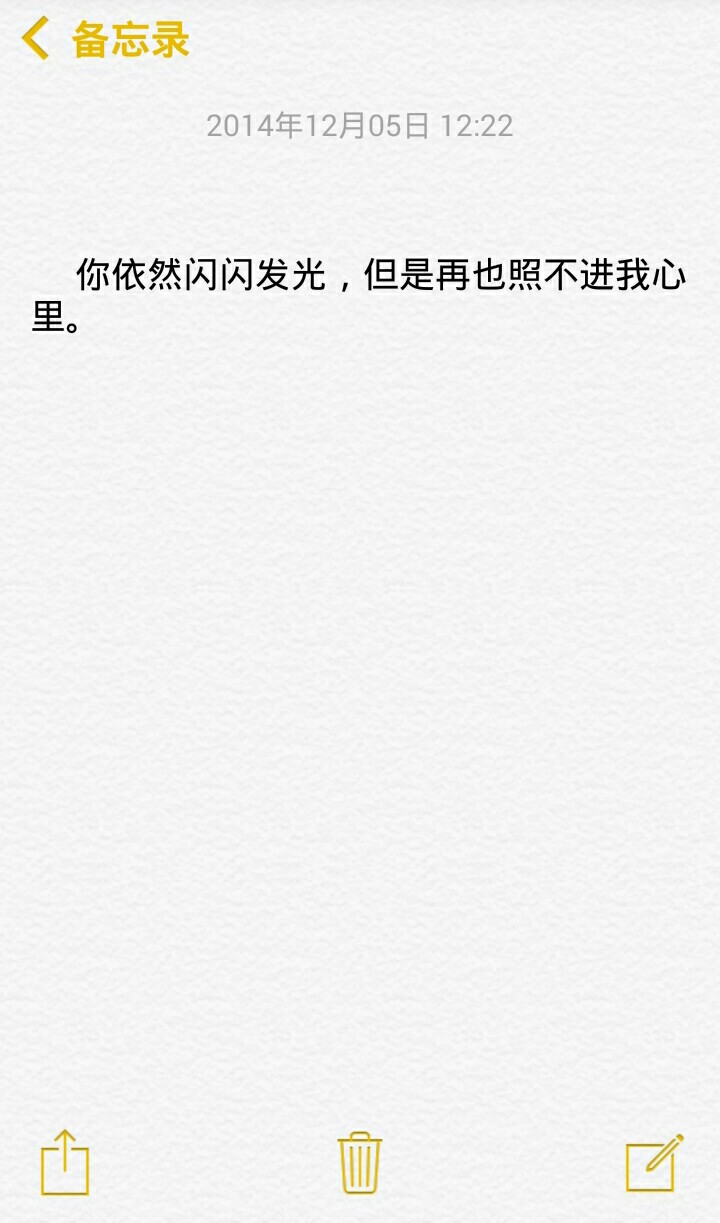 备忘录

2014年12月05日 12:22

你依然闪闪发光，但是再也照不进我心里。